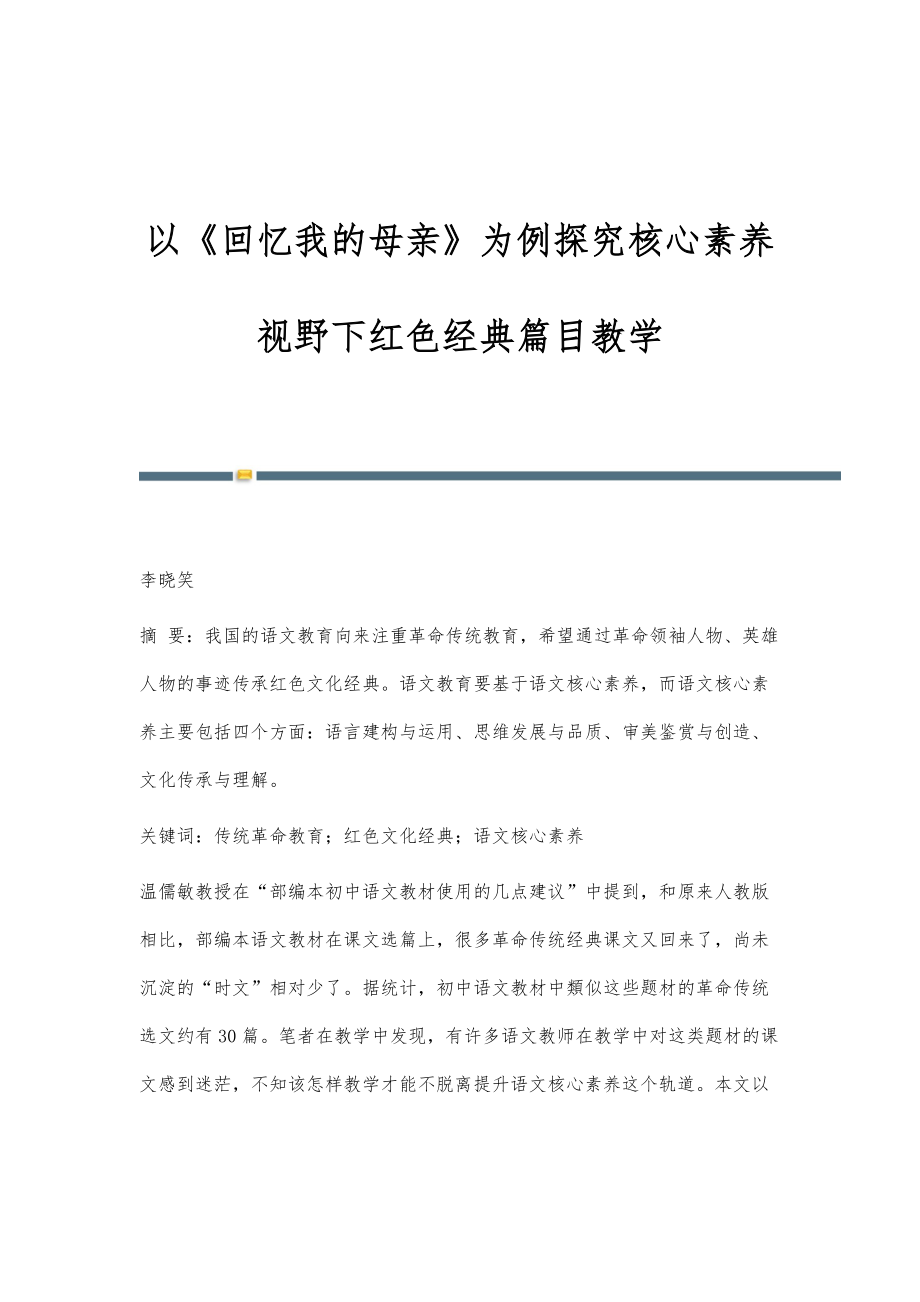 以《回忆我的母亲》为例探究核心素养视野下红色经典篇目教学

李晓笑

摘 要：我国的语文教育向来注重革命传统教育，希望通过革命领袖人物、英雄人物的事迹传承红色文化经典。语文教育要基于语文核心素养，而语文核心素养主要包括四个方面：语言建构与运用、思维发展与品质、审美鉴赏与创造、文化传承与理解。

关键词：传统革命教育；红色文化经典；语文核心素养

温儒敏教授在“部编本初中语文教材使用的几点建议”中提到，和原来人教版相比，部编本语文教材在课文选篇上，很多革命传统经典课文又回来了，尚未沉淀的“时文”相对少了。据统计，初中语文教材中類似这些题材的革命传统选文约有30篇。笔者在教学中发现，有许多语文教师在教学中对这类题材的课文感到迷茫，不知该怎样教学才能不脱离提升语文核心素养这个轨道。本文以